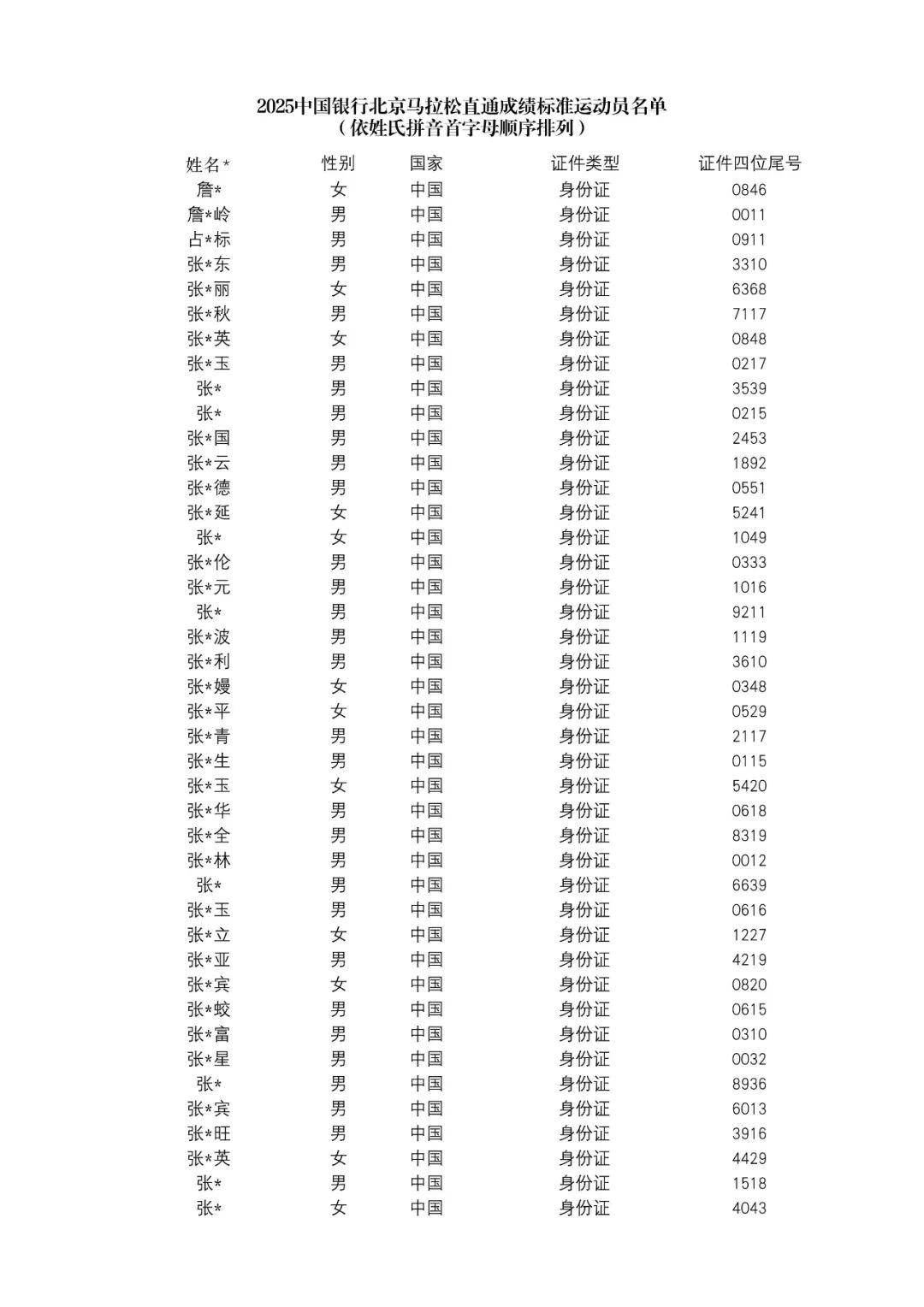 2025中国银行北京马拉松直通成绩标准运动员名单
（依姓氏拼音首字母顺序排列）

| 姓名* | 性别 | 国家 | 证件类型 | 证件四位尾号 |
|---|---|---|---|---|
| 詹* | 女 | 中国 | 身份证 | 0846 |
| 詹*岭 | 男 | 中国 | 身份证 | 0011 |
| 占*标 | 男 | 中国 | 身份证 | 0911 |
| 张*东 | 男 | 中国 | 身份证 | 3310 |
| 张*丽 | 女 | 中国 | 身份证 | 6368 |
| 张*秋 | 男 | 中国 | 身份证 | 7117 |
| 张*英 | 女 | 中国 | 身份证 | 0848 |
| 张*玉 | 男 | 中国 | 身份证 | 0217 |
| 张* | 男 | 中国 | 身份证 | 3539 |
| 张* | 男 | 中国 | 身份证 | 0215 |
| 张*国 | 男 | 中国 | 身份证 | 2453 |
| 张*云 | 男 | 中国 | 身份证 | 1892 |
| 张*德 | 男 | 中国 | 身份证 | 0551 |
| 张*延 | 女 | 中国 | 身份证 | 5241 |
| 张* | 女 | 中国 | 身份证 | 1049 |
| 张*伦 | 男 | 中国 | 身份证 | 0333 |
| 张*元 | 男 | 中国 | 身份证 | 1016 |
| 张* | 男 | 中国 | 身份证 | 9211 |
| 张*波 | 男 | 中国 | 身份证 | 1119 |
| 张*利 | 男 | 中国 | 身份证 | 3610 |
| 张*嫚 | 女 | 中国 | 身份证 | 0348 |
| 张*平 | 女 | 中国 | 身份证 | 0529 |
| 张*青 | 男 | 中国 | 身份证 | 2117 |
| 张*生 | 男 | 中国 | 身份证 | 0115 |
| 张*玉 | 女 | 中国 | 身份证 | 5420 |
| 张*华 | 男 | 中国 | 身份证 | 0618 |
| 张*全 | 男 | 中国 | 身份证 | 8319 |
| 张*林 | 男 | 中国 | 身份证 | 0012 |
| 张* | 男 | 中国 | 身份证 | 6639 |
| 张*玉 | 男 | 中国 | 身份证 | 0616 |
| 张*立 | 女 | 中国 | 身份证 | 1227 |
| 张*亚 | 男 | 中国 | 身份证 | 4219 |
| 张*宾 | 女 | 中国 | 身份证 | 0820 |
| 张*蛟 | 男 | 中国 | 身份证 | 0615 |
| 张*富 | 男 | 中国 | 身份证 | 0310 |
| 张*星 | 男 | 中国 | 身份证 | 0032 |
| 张* | 男 | 中国 | 身份证 | 8936 |
| 张*宾 | 男 | 中国 | 身份证 | 6013 |
| 张*旺 | 男 | 中国 | 身份证 | 3916 |
| 张*英 | 女 | 中国 | 身份证 | 4429 |
| 张* | 男 | 中国 | 身份证 | 1518 |
| 张* | 女 | 中国 | 身份证 | 4043 |